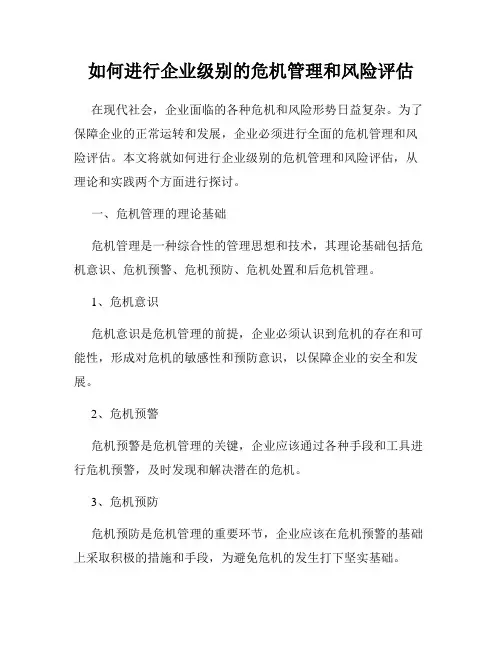 如何进行企业级别的危机管理和风险评估

在现代社会，企业面临的各种危机和风险形势日益复杂。为了保障企业的正常运转和发展，企业必须进行全面的危机管理和风险评估。本文将就如何进行企业级别的危机管理和风险评估，从理论和实践两个方面进行探讨。

一、危机管理的理论基础

危机管理是一种综合性的管理思想和技术，其理论基础包括危机意识、危机预警、危机预防、危机处置和后危机管理。

1、危机意识

危机意识是危机管理的前提，企业必须认识到危机的存在和可能性，形成对危机的敏感性和预防意识，以保障企业的安全和发展。

2、危机预警

危机预警是危机管理的关键，企业应该通过各种手段和工具进行危机预警，及时发现和解决潜在的危机。

3、危机预防

危机预防是危机管理的重要环节，企业应该在危机预警的基础上采取积极的措施和手段，为避免危机的发生打下坚实基础。